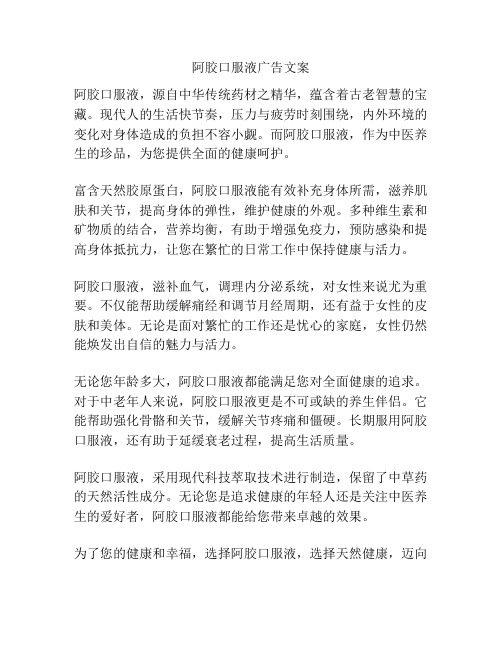 阿胶口服液广告文案

阿胶口服液，源自中华传统药材之精华，蕴含着古老智慧的宝藏。现代人的生活快节奏，压力与疲劳时刻围绕，内外环境的变化对身体造成的负担不容小觑。而阿胶口服液，作为中医养生的珍品，为您提供全面的健康呵护。

富含天然胶原蛋白，阿胶口服液能有效补充身体所需，滋养肌肤和关节，提高身体的弹性，维护健康的外观。多种维生素和矿物质的结合，营养均衡，有助于增强免疫力，预防感染和提高身体抵抗力，让您在繁忙的日常工作中保持健康与活力。

阿胶口服液，滋补血气，调理内分泌系统，对女性来说尤为重要。不仅能帮助缓解痛经和调节月经周期，还有益于女性的皮肤和美体。无论是面对繁忙的工作还是忧心的家庭，女性仍然能焕发出自信的魅力与活力。

无论您年龄多大，阿胶口服液都能满足您对全面健康的追求。对于中老年人来说，阿胶口服液更是不可或缺的养生伴侣。它能帮助强化骨骼和关节，缓解关节疼痛和僵硬。长期服用阿胶口服液，还有助于延缓衰老过程，提高生活质量。

阿胶口服液，采用现代科技萃取技术进行制造，保留了中草药的天然活性成分。无论您是追求健康的年轻人还是关注中医养生的爱好者，阿胶口服液都能给您带来卓越的效果。

为了您的健康和幸福，选择阿胶口服液，选择天然健康，迈向